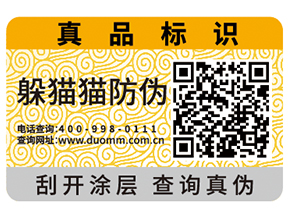 真品标识

躲猫猫防伪

电话查询:400-998-0111
查询网址:www.duomm.com.cn

刮开涂层 查询真伪